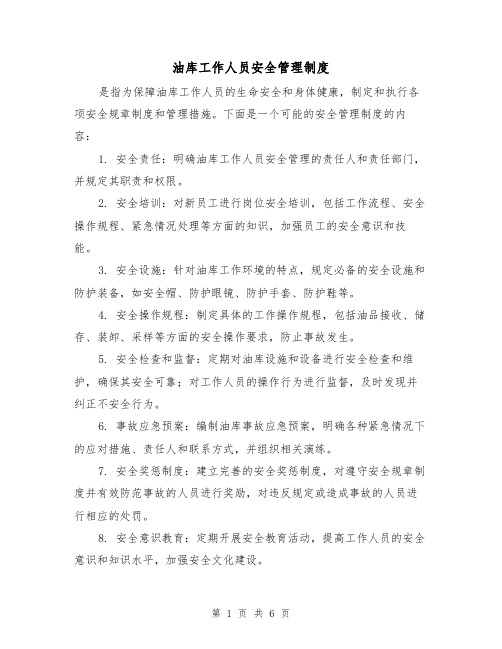 油库工作人员安全管理制度

是指为保障油库工作人员的生命安全和身体健康，制定和执行各项安全规章制度和管理措施。下面是一个可能的安全管理制度的内容：

1. 安全责任：明确油库工作人员安全管理的责任人和责任部门，并规定其职责和权限。

2. 安全培训：对新员工进行岗位安全培训，包括工作流程、安全操作规程、紧急情况处理等方面的知识，加强员工的安全意识和技能。

3. 安全设施：针对油库工作环境的特点，规定必备的安全设施和防护装备，如安全帽、防护眼镜、防护手套、防护鞋等。

4. 安全操作规程：制定具体的工作操作规程，包括油品接收、储存、装卸、采样等方面的安全操作要求，防止事故发生。

5. 安全检查和监督：定期对油库设施和设备进行安全检查和维护，确保其安全可靠；对工作人员的操作行为进行监督，及时发现并纠正不安全行为。

6. 事故应急预案：编制油库事故应急预案，明确各种紧急情况下的应对措施、责任人和联系方式，并组织相关演练。

7. 安全奖惩制度：建立完善的安全奖惩制度，对遵守安全规章制度并有效防范事故的人员进行奖励，对违反规定或造成事故的人员进行相应的处罚。

8. 安全意识教育：定期开展安全教育活动，提高工作人员的安全意识和知识水平，加强安全文化建设。

第 1 页 共 6 页